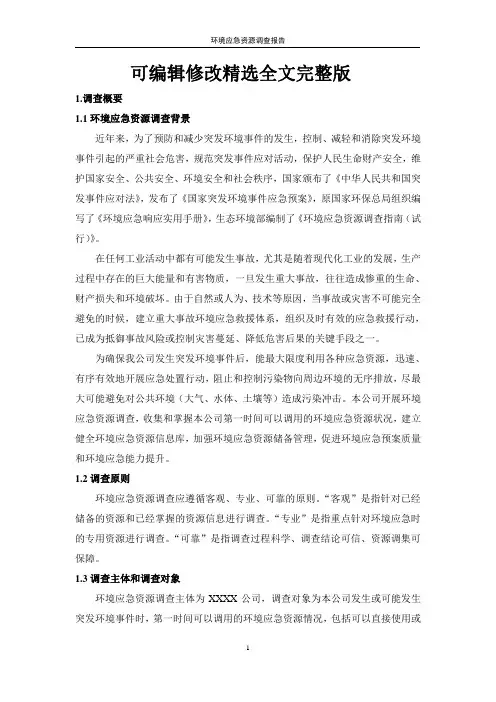 环境应急资源调查报告

可编辑修改精选全文完整版

1.调查概要

1.1 环境应急资源调查背景

近年来，为了预防和减少突发环境事件的发生，控制、减轻和消除突发环境事件引起的严重社会危害，规范突发事件应对活动，保护人民生命财产安全，维护国家安全、公共安全、环境安全和社会秩序，国家颁布了《中华人民共和国突发事件应对法》，发布了《国家突发环境事件应急预案》，原国家环保总局组织编写了《环境应急响应实用手册》，生态环境部编制了《环境应急资源调查指南（试行）》。

在任何工业活动中都有可能发生事故，尤其是随着现代化工业的发展，生产过程中存在的巨大能量和有害物质，一旦发生重大事故，往往造成惨重的生命、财产损失和环境破坏。由于自然或人为、技术等原因，当事故或灾害不可能完全避免的时候，建立重大事故环境应急救援体系，组织及时有效的应急救援行动，已成为抵御事故风险或控制灾害蔓延、降低危害后果的关键手段之一。

为确保我公司发生突发环境事件后，能最大限度利用各种应急资源，迅速、有序有效地开展应急处置行动，阻止和控制污染物向周边环境的无序排放，尽最大可能避免对公共环境（大气、水体、土壤等）造成污染冲击。本公司开展环境应急资源调查，收集和掌握本公司第一时间可以调用的环境应急资源状况，建立健全环境应急资源信息库，加强环境应急资源储备管理，促进环境应急预案质量和环境应急能力提升。

1.2 调查原则

环境应急资源调查应遵循客观、专业、可靠的原则。“客观”是指针对已经储备的资源和已经掌握的资源信息进行调查。“专业”是指重点针对环境应急时的专用资源进行调查。“可靠”是指调查过程科学、调查结论可信、资源调集可保障。

1.3 调查主体和调查对象

环境应急资源调查主体为 XXXX 公司，调查对象为本公司发生或可能发生突发环境事件时，第一时间可以调用的环境应急资源情况，包括可以直接使用或

1